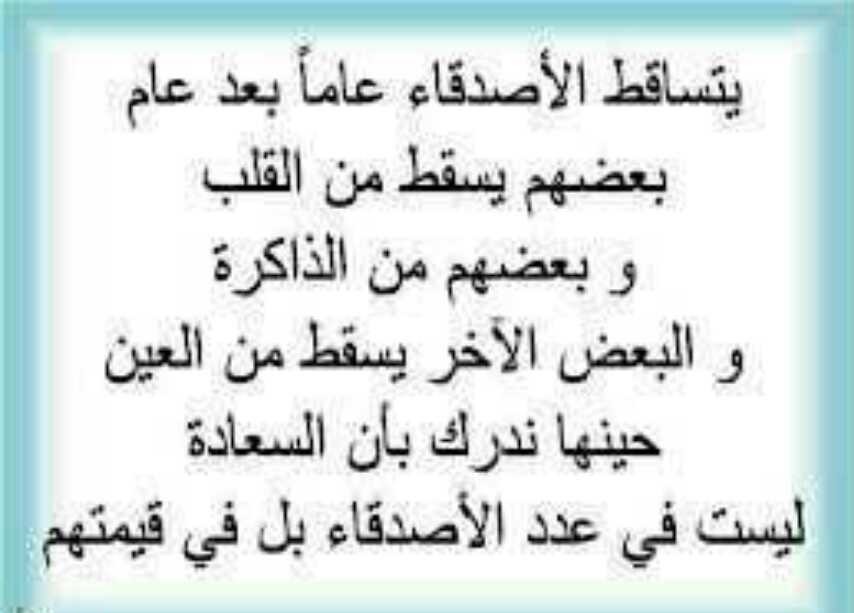 يتساقط الأصدقاء عاماً بعد عام
بعضهم يسقط من القلب
و بعضهم من الذاكرة
و البعض الآخر يسقط من العين
حينها ندرك بأن السعادة
ليست في عدد الأصدقاء بل في قيمتهم